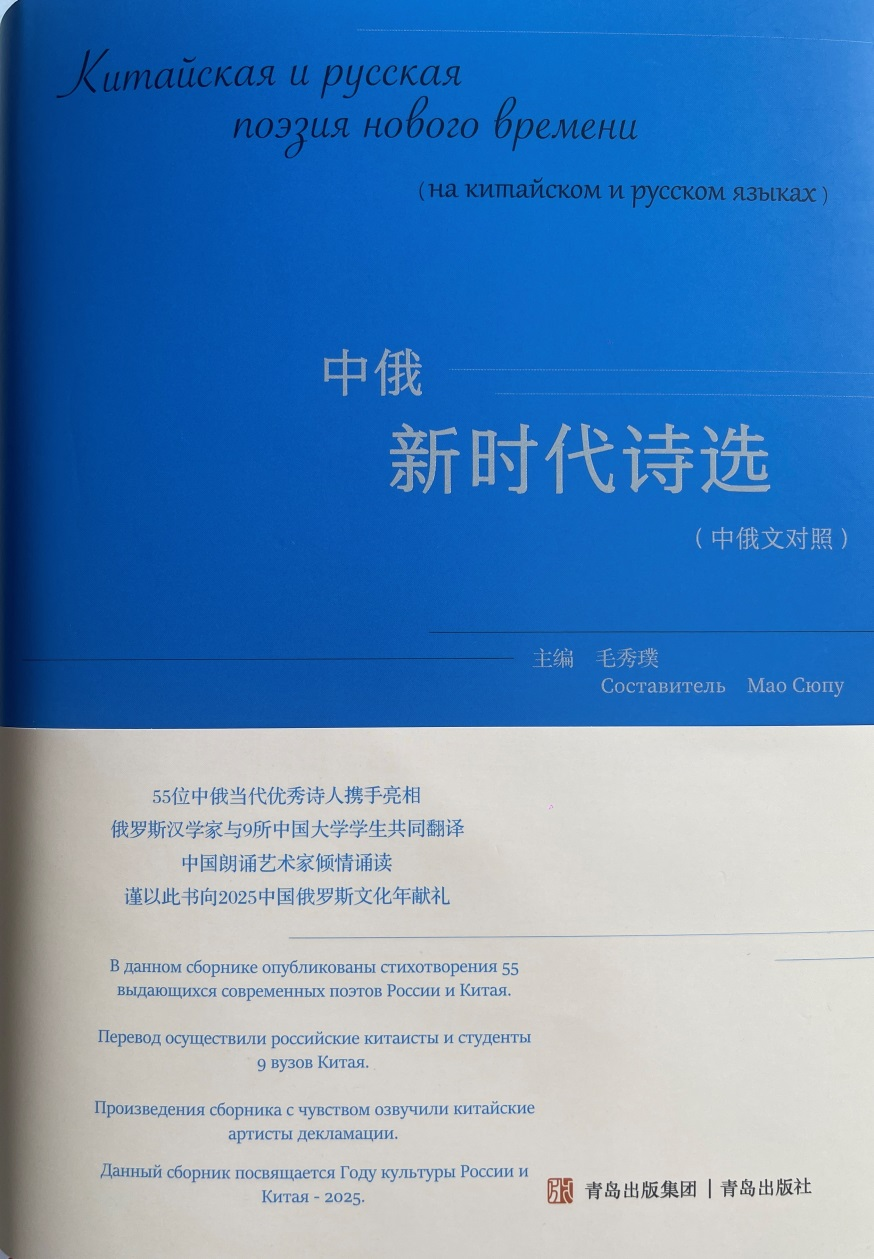 Китайская и русская поэзия нового времени

(на китайском и русском языках)

中俄

新时代诗选

(中俄文对照)

主编 毛秀璞
Составитель Мао Сюпу

55位中俄当代优秀诗人携手亮相
俄罗斯汉学家与9所中国大学学生共同翻译
中国朗诵艺术家倾情诵读
谨以此书向2025中国俄罗斯文化年献礼

В данном сборнике опубликованы стихотворения 55 выдающихся современных поэтов России и Китая.

Перевод осуществили российские китаисты и студенты 9 вузов Китая.

Произведения сборника с чувством озвучили китайские артисты декламации.

Данный сборник посвящается Году культуры России и Китая - 2025.

青岛出版集团 | 青岛出版社